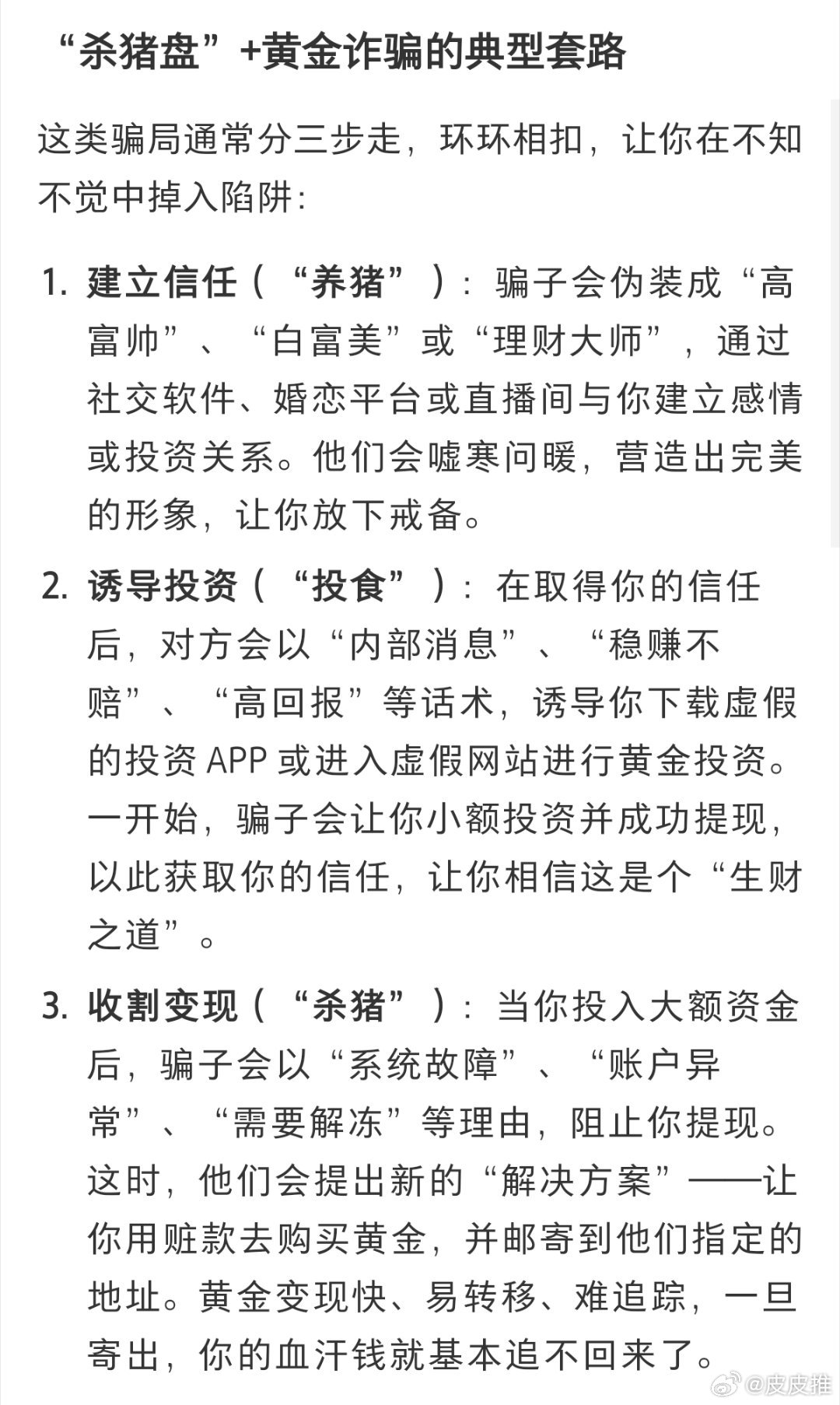 “杀猪盘”+黄金诈骗的典型套路

这类骗局通常分三步走，环环相扣，让你在不知不觉中掉入陷阱：

1. 建立信任（“养猪”）：骗子会伪装成“高富帅”、“白富美”或“理财大师”，通过社交软件、婚恋平台或直播间与你建立感情或投资关系。他们会嘘寒问暖，营造出完美的形象，让你放下戒备。

2. 诱导投资（“投食”）：在取得你的信任后，对方会以“内部消息”、“稳赚不赔”、“高回报”等话术，诱导你下载虚假的投资 APP 或进入虚假网站进行黄金投资。一开始，骗子会让你小额投资并成功提现，以此获取你的信任，让你相信这是个“生财之道”。

3. 收割变现（“杀猪”）：当你投入大额资金后，骗子会以“系统故障”、“账户异常”、“需要解冻”等理由，阻止你提现。这时，他们会提出新的“解决方案”——让你用赃款去购买黄金，并邮寄到他们指定的地址。黄金变现快、易转移、难追踪，一旦寄出，你的血汗钱就基本追不回来了。

@皮皮推